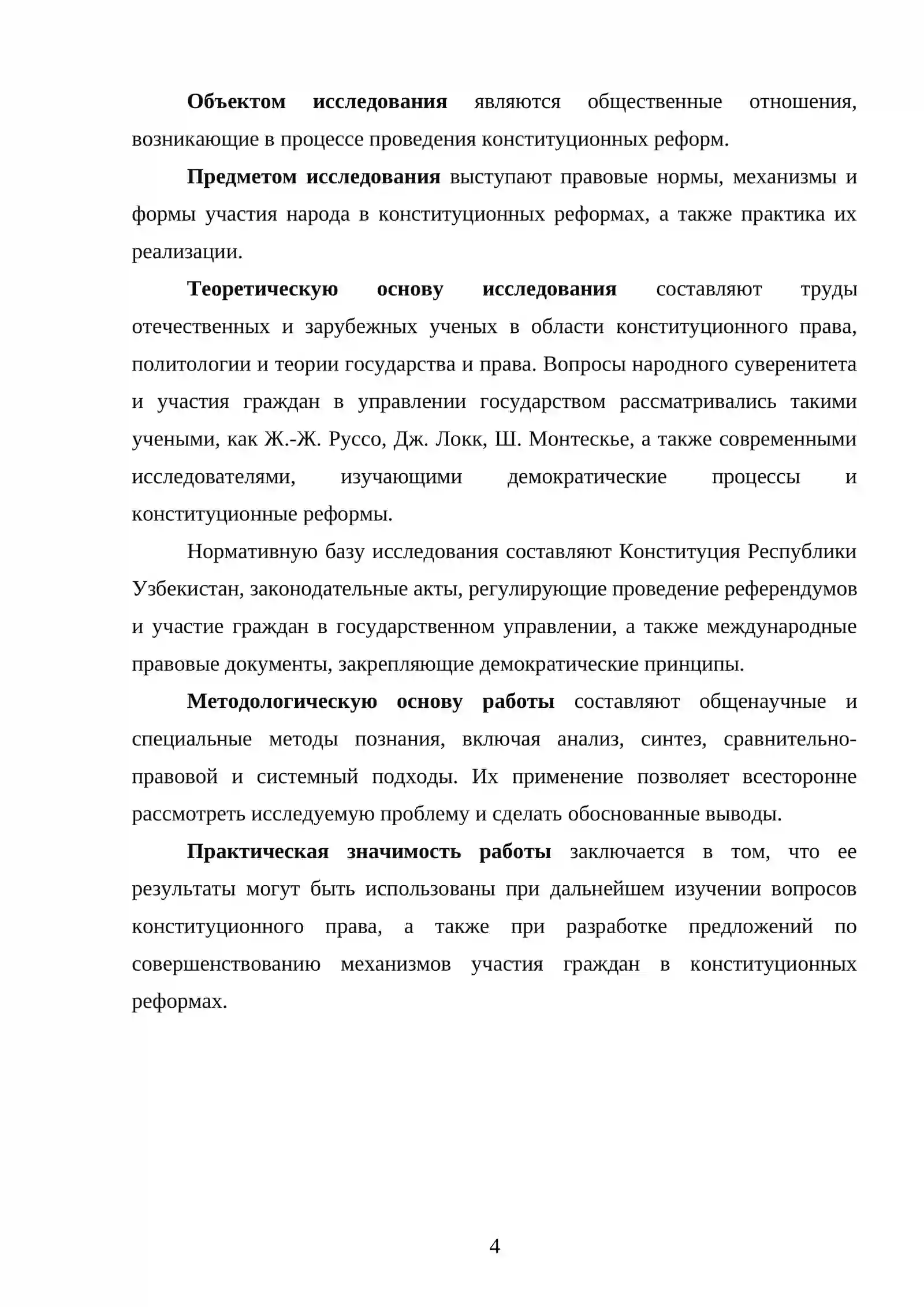 Объектом исследования являются общественные отношения, возникающие в процессе проведения конституционных реформ.

Предметом исследования выступают правовые нормы, механизмы и формы участия народа в конституционных реформах, а также практика их реализации.

Теоретическую основу исследования составляют труды отечественных и зарубежных ученых в области конституционного права, политологии и теории государства и права. Вопросы народного суверенитета и участия граждан в управлении государством рассматривались такими учеными, как Ж.-Ж. Руссо, Дж. Локк, Ш. Монтескье, а также современными исследователями, изучающими демократические процессы и конституционные реформы.

Нормативную базу исследования составляют Конституция Республики Узбекистан, законодательные акты, регулирующие проведение референдумов и участие граждан в государственном управлении, а также международные правовые документы, закрепляющие демократические принципы.

Методологическую основу работы составляют общенаучные и специальные методы познания, включая анализ, синтез, сравнительно-правовой и системный подходы. Их применение позволяет всесторонне рассмотреть исследуемую проблему и сделать обоснованные выводы.

Практическая значимость работы заключается в том, что ее результаты могут быть использованы при дальнейшем изучении вопросов конституционного права, а также при разработке предложений по совершенствованию механизмов участия граждан в конституционных реформах.

4